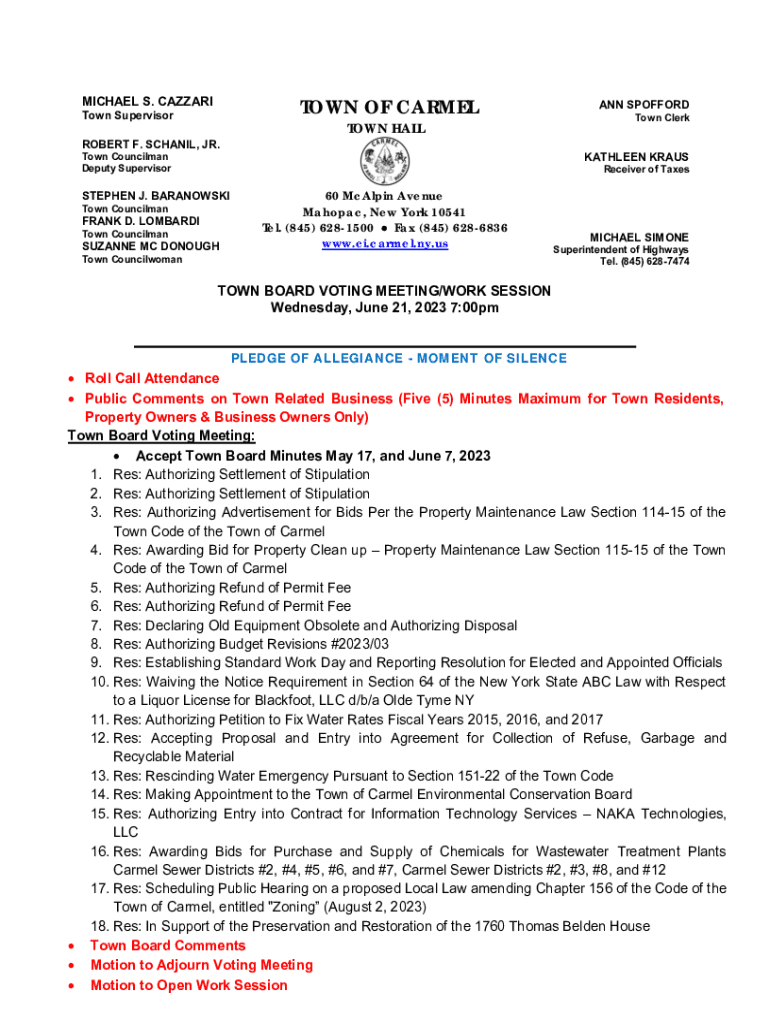 MICHAEL S. CAZZARI
Town Supervisor

ROBERT F. SCHANIL, JR.
Town Councilman
Deputy Supervisor

STEPHEN J. BARANOWSKI
Town Councilman
FRANK D. LOMBARDI
Town Councilman
SUZANNE MC DONOUGH
Town Councilwoman

TOWN OF CARMEL
TOWN HALL

60 McAlpin Avenue
Mahopac, New York 10541
Tel. (845) 628-1500 • Fax (845) 628-6836
www.ci.carmel.ny.us

ANN SPOFFORD
Town Clerk

KATHLEEN KRAUS
Receiver of Taxes

MICHAEL SIMONE
Superintendent of Highways
Tel. (845) 628-7474

TOWN BOARD VOTING MEETING/WORK SESSION
Wednesday, June 21, 2023 7:00pm

PLEDGE OF ALLEGIANCE - MOMENT OF SILENCE

• Roll Call Attendance
• Public Comments on Town Related Business (Five (5) Minutes Maximum for Town Residents, Property Owners & Business Owners Only)

Town Board Voting Meeting:
• Accept Town Board Minutes May 17, and June 7, 2023
1. Res: Authorizing Settlement of Stipulation
2. Res: Authorizing Settlement of Stipulation
3. Res: Authorizing Advertisement for Bids Per the Property Maintenance Law Section 114-15 of the Town Code of the Town of Carmel
4. Res: Awarding Bid for Property Clean up – Property Maintenance Law Section 115-15 of the Town Code of the Town of Carmel
5. Res: Authorizing Refund of Permit Fee
6. Res: Authorizing Refund of Permit Fee
7. Res: Declaring Old Equipment Obsolete and Authorizing Disposal
8. Res: Authorizing Budget Revisions #2023/03
9. Res: Establishing Standard Work Day and Reporting Resolution for Elected and Appointed Officials
10. Res: Waiving the Notice Requirement in Section 64 of the New York State ABC Law with Respect to a Liquor License for Blackfoot, LLC d/b/a Olde Tyme NY
11. Res: Authorizing Petition to Fix Water Rates Fiscal Years 2015, 2016, and 2017
12. Res: Accepting Proposal and Entry into Agreement for Collection of Refuse, Garbage and Recyclable Material
13. Res: Rescinding Water Emergency Pursuant to Section 151-22 of the Town Code
14. Res: Making Appointment to the Town of Carmel Environmental Conservation Board
15. Res: Authorizing Entry into Contract for Information Technology Services – NAKA Technologies, LLC
16. Res: Awarding Bids for Purchase and Supply of Chemicals for Wastewater Treatment Plants Carmel Sewer Districts #2, #4, #5, #6, and #7, Carmel Sewer Districts #2, #3, #8, and #12
17. Res: Scheduling Public Hearing on a proposed Local Law amending Chapter 156 of the Code of the Town of Carmel, entitled "Zoning" (August 2, 2023)
18. Res: In Support of the Preservation and Restoration of the 1760 Thomas Belden House
• Town Board Comments
• Motion to Adjourn Voting Meeting
• Motion to Open Work Session